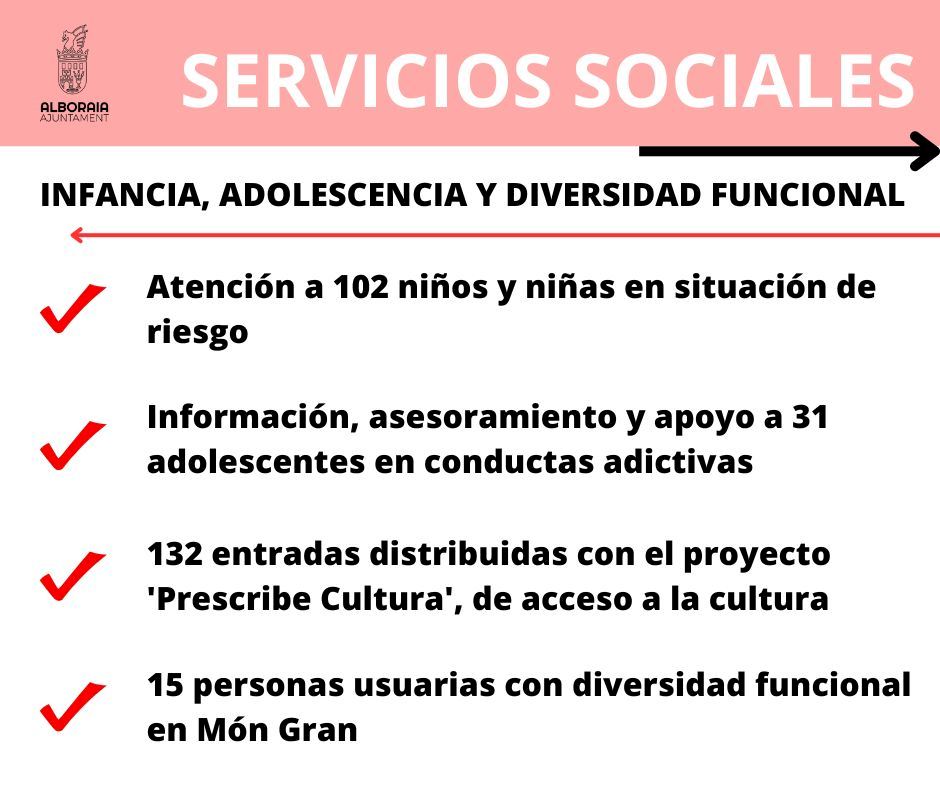 ALBORAIA
AJUNTAMENT

SERVICIOS SOCIALES

INFANCIA, ADOLESCENCIA Y DIVERSIDAD FUNCIONAL

Atención a 102 niños y niñas en situación de riesgo

Información, asesoramiento y apoyo a 31 adolescentes en conductas adictivas

132 entradas distribuidas con el proyecto 'Prescribe Cultura', de acceso a la cultura

15 personas usuarias con diversidad funcional en Món Gran